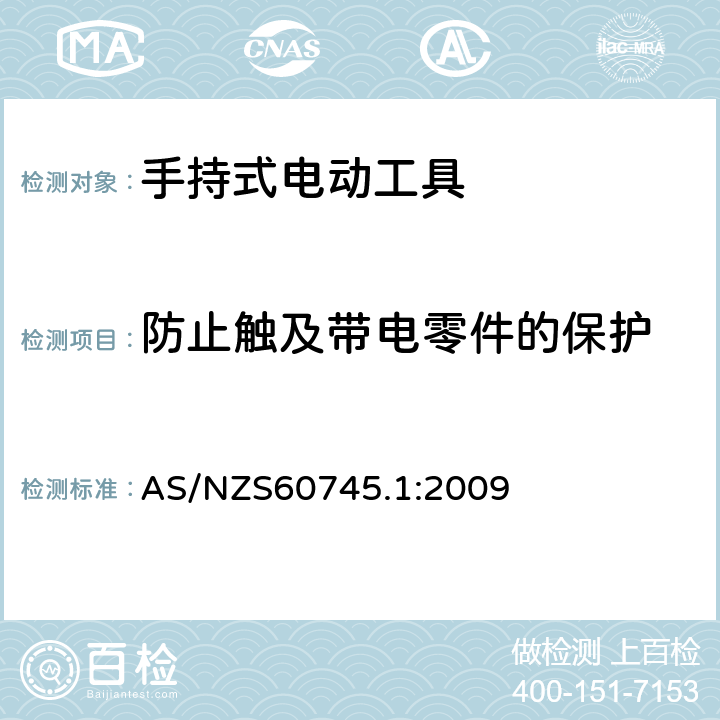 MA CNAS AC ilac-MRA

检测对象： 手持式电动工具

检测项目： 防止触及带电零件的保护

检测标准： AS/NZS60745.1:2009

百检 Baijiantest.com

做检测 上百检
400-151-7153